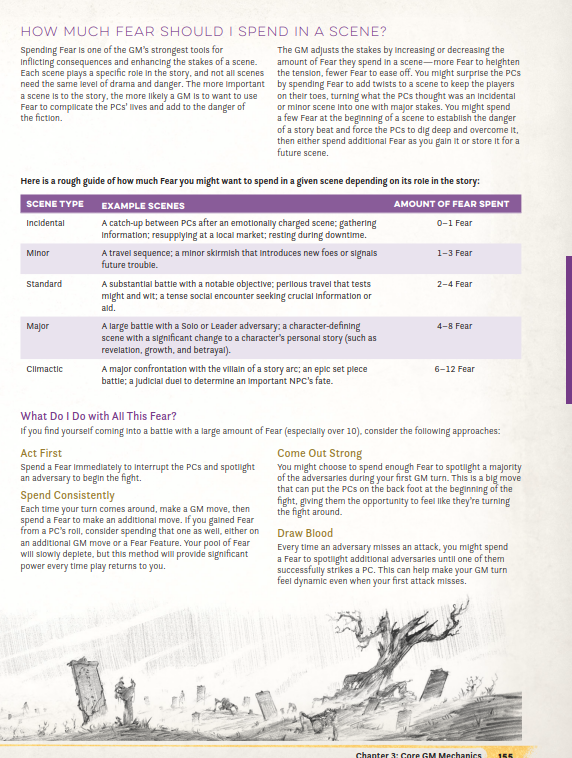 HOW MUCH FEAR SHOULD I SPEND IN A SCENE?

Spending Fear is one of the GM's strongest tools for inflicting consequences and enhancing the stakes of a scene. Each scene plays a specific role in the story, and not all scenes need the same level of drama and danger. The more important a scene is to the story, the more likely a GM is to want to use Fear to complicate the PCs' lives and add to the danger of the fiction.

The GM adjusts the stakes by increasing or decreasing the amount of Fear they spend in a scene—more Fear to heighten the tension, fewer Fear to ease off. You might surprise the PCs by spending Fear to add twists to a scene to keep the players on their toes, turning what the PCs thought was an incidental or minor scene into one with major stakes. You might spend a few Fear at the beginning of a scene to establish the danger of a story beat and force the PCs to dig deep and overcome it, then either spend additional Fear as you gain it or store it for a future scene.

Here is a rough guide of how much Fear you might want to spend in a given scene depending on its role in the story:

| SCENE TYPE | EXAMPLE SCENES | AMOUNT OF FEAR SPENT |
|---|---|---|
| Incidental | A catch-up between PCs after an emotionally charged scene; gathering information; resupplying at a local market; resting during downtime. | 0–1 Fear |
| Minor | A travel sequence; a minor skirmish that introduces new foes or signals future trouble. | 1–3 Fear |
| Standard | A substantial battle with a notable objective; perilous travel that tests might and wit; a tense social encounter seeking crucial information or aid. | 2–4 Fear |
| Major | A large battle with a Solo or Leader adversary; a character-defining scene with a significant change to a character's personal story (such as revelation, growth, and betrayal). | 4–8 Fear |
| Climactic | A major confrontation with the villain of a story arc; an epic set piece battle; a judicial duel to determine an important NPC's fate. | 6–12 Fear |

What Do I Do with All This Fear?

If you find yourself coming into a battle with a large amount of Fear (especially over 10), consider the following approaches:

Act First

Spend a Fear immediately to interrupt the PCs and spotlight an adversary to begin the fight.

Spend Consistently

Each time your turn comes around, make a GM move, then spend a Fear to make an additional move. If you gained Fear from a PC's roll, consider spending that one as well, either on an additional GM move or a Fear Feature. Your pool of Fear will slowly deplete, but this method will provide significant power every time play returns to you.

Come Out Strong

You might choose to spend enough Fear to spotlight a majority of the adversaries during your first GM turn. This is a big move that can put the PCs on the back foot at the beginning of the fight, giving them the opportunity to feel like they're turning the fight around.

Draw Blood

Every time an adversary misses an attack, you might spend a Fear to spotlight additional adversaries until one of them successfully strikes a PC. This can help make your GM turn feel dynamic even when your first attack misses.

Chapter 3: Core GM Mechanics 155